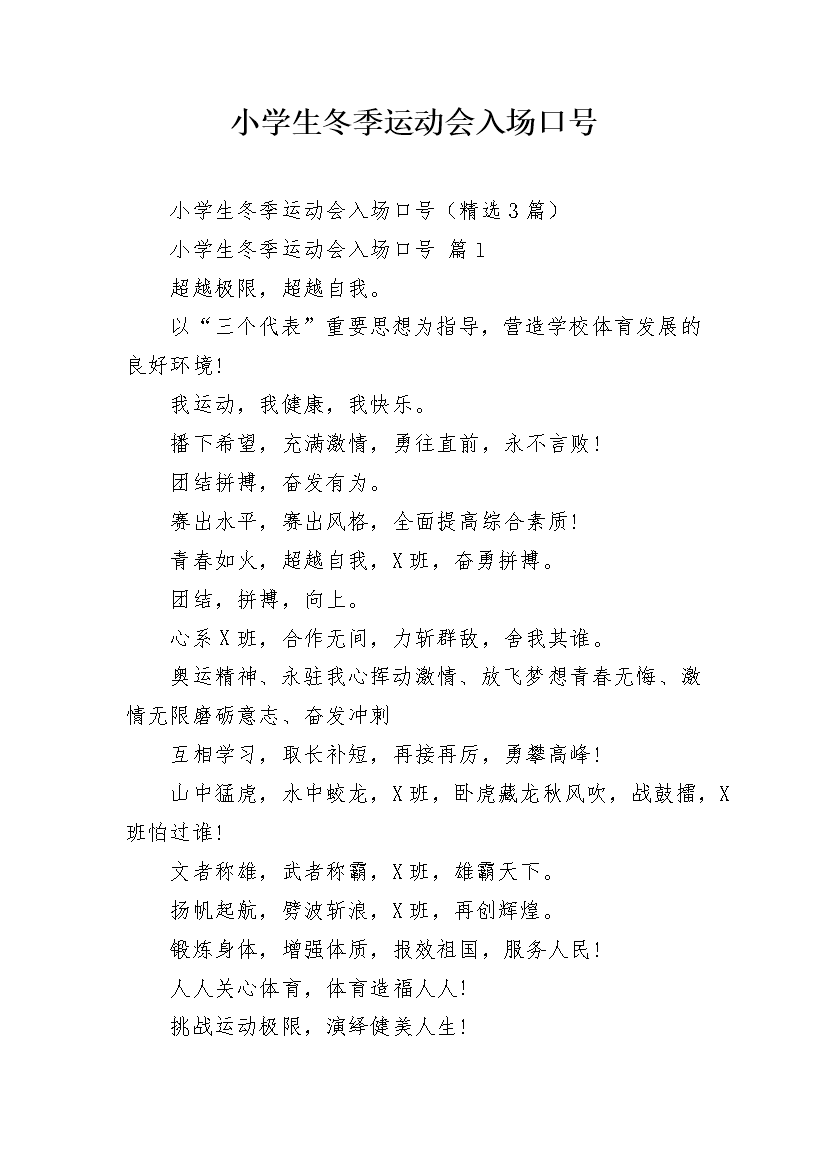 小学生冬季运动会入场口号

小学生冬季运动会入场口号（精选3篇）

小学生冬季运动会入场口号 篇1

超越极限，超越自我。

以“三个代表”重要思想为指导，营造学校体育发展的良好环境！

我运动，我健康，我快乐。

播下希望，充满激情，勇往直前，永不言败！

团结拼搏，奋发有为。

赛出水平，赛出风格，全面提高综合素质！

青春如火，超越自我，X班，奋勇拼搏。

团结，拼搏，向上。

心系X班，合作无间，力斩群敌，舍我其谁。

奥运精神、永驻我心挥动激情、放飞梦想青春无悔、激情无限磨砺意志、奋发冲刺

互相学习，取长补短，再接再厉，勇攀高峰！

山中猛虎，水中蛟龙，X班，卧虎藏龙秋风吹，战鼓擂，X班怕过谁！

文者称雄，武者称霸，X班，雄霸天下。

扬帆起航，劈波斩浪，X班，再创辉煌。

锻炼身体，增强体质，报效祖国，服务人民！

人人关心体育，体育造福人人！

挑战运动极限，演绎健美人生！